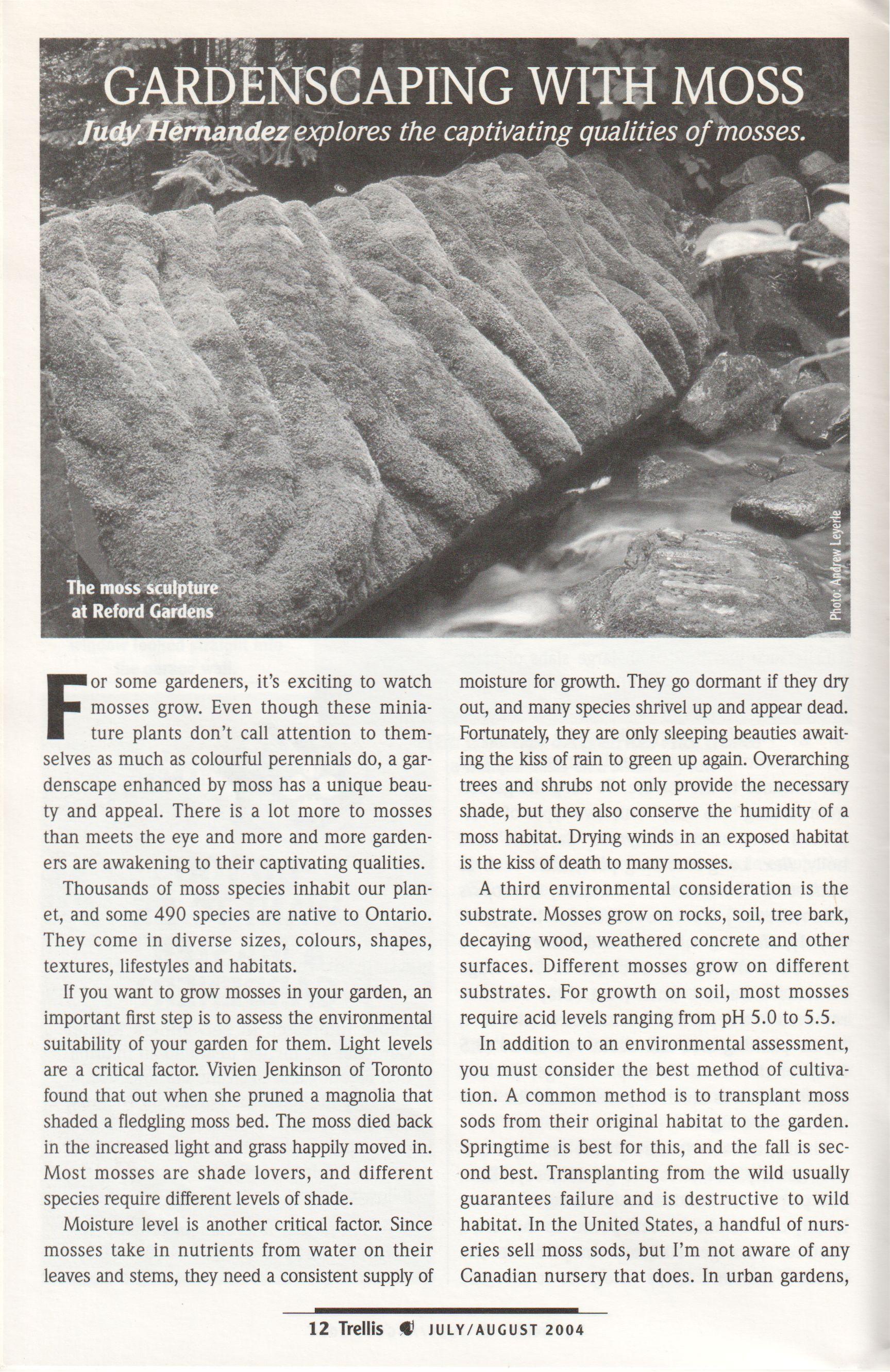 GARDENSCAPING WITH MOSS

Judy Hernandez explores the captivating qualities of mosses.

The moss sculpture at Reford Gardens

Photo: Andrew Leyerle

For some gardeners, it's exciting to watch mosses grow. Even though these miniature plants don't call attention to themselves as much as colourful perennials do, a gardenscape enhanced by moss has a unique beauty and appeal. There is a lot more to mosses than meets the eye and more and more gardeners are awakening to their captivating qualities.

Thousands of moss species inhabit our planet, and some 490 species are native to Ontario. They come in diverse sizes, colours, shapes, textures, lifestyles and habitats.

If you want to grow mosses in your garden, an important first step is to assess the environmental suitability of your garden for them. Light levels are a critical factor. Vivien Jenkinson of Toronto found that out when she pruned a magnolia that shaded a fledgling moss bed. The moss died back in the increased light and grass happily moved in. Most mosses are shade lovers, and different species require different levels of shade.

Moisture level is another critical factor. Since mosses take in nutrients from water on their leaves and stems, they need a consistent supply of moisture for growth. They go dormant if they dry out, and many species shrivel up and appear dead. Fortunately, they are only sleeping beauties awaiting the kiss of rain to green up again. Overarching trees and shrubs not only provide the necessary shade, but they also conserve the humidity of a moss habitat. Drying winds in an exposed habitat is the kiss of death to many mosses.

A third environmental consideration is the substrate. Mosses grow on rocks, soil, tree bark, decaying wood, weathered concrete and other surfaces. Different mosses grow on different substrates. For growth on soil, most mosses require acid levels ranging from pH 5.0 to 5.5.

In addition to an environmental assessment, you must consider the best method of cultivation. A common method is to transplant moss sods from their original habitat to the garden. Springtime is best for this, and the fall is second best. Transplanting from the wild usually guarantees failure and is destructive to wild habitat. In the United States, a handful of nurseries sell moss sods, but I'm not aware of any Canadian nursery that does. In urban gardens,

12 Trellis JULY/AUGUST 2004